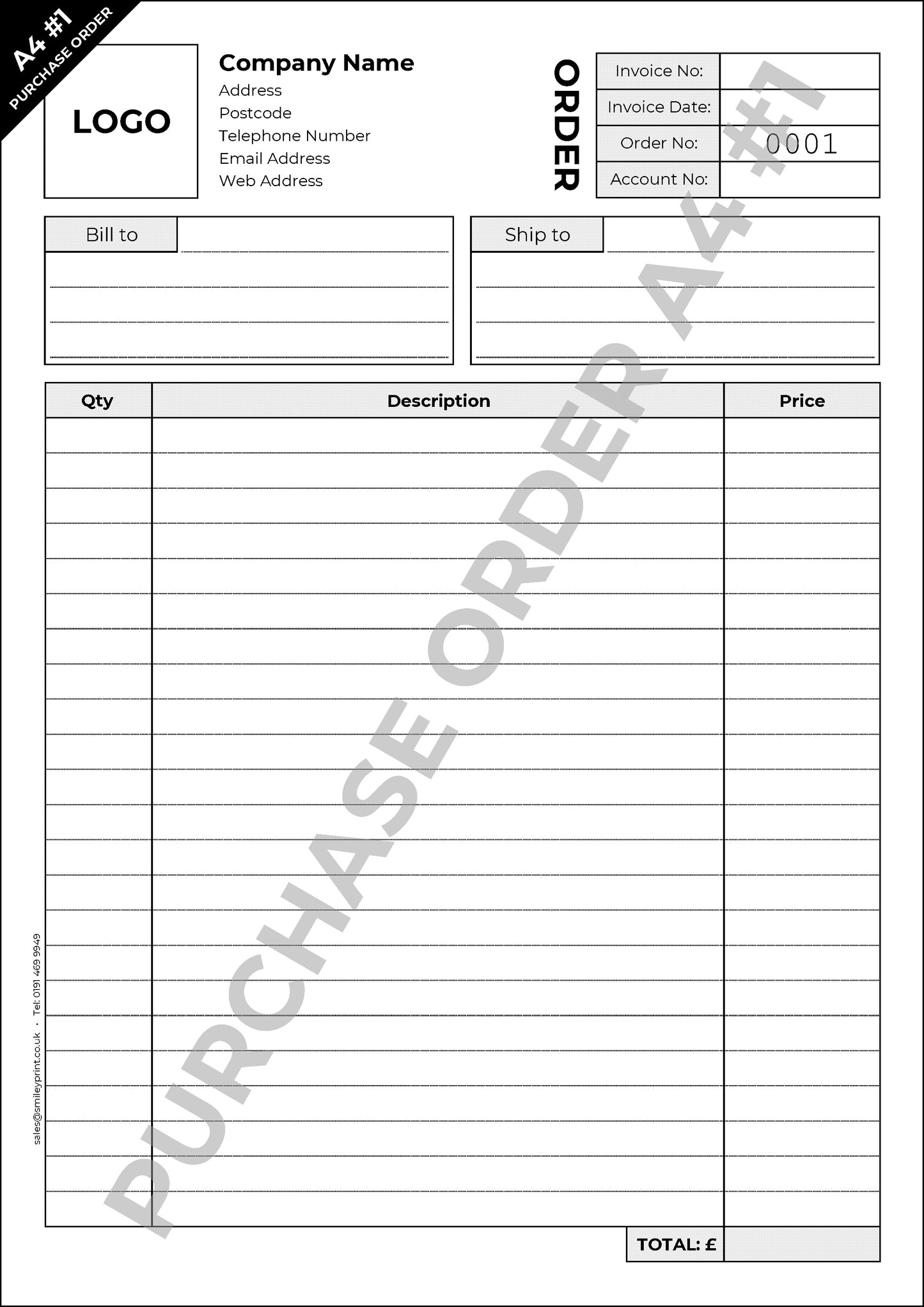 A4 #1
PURCHASE ORDER

LOGO

Company Name
Address
Postcode
Telephone Number
Email Address
Web Address

ORDER

| Invoice No: | |
|---|---|
| Invoice Date: | |
| Order No: | 0001 |
| Account No: | |

Bill to

Ship to

| Qty | Description | Price |
|---|---|---|
| | | |

TOTAL: £

sales@smileyprint.co.uk • Tel: 0191 469 9949

PURCHASE ORDER A4 #1